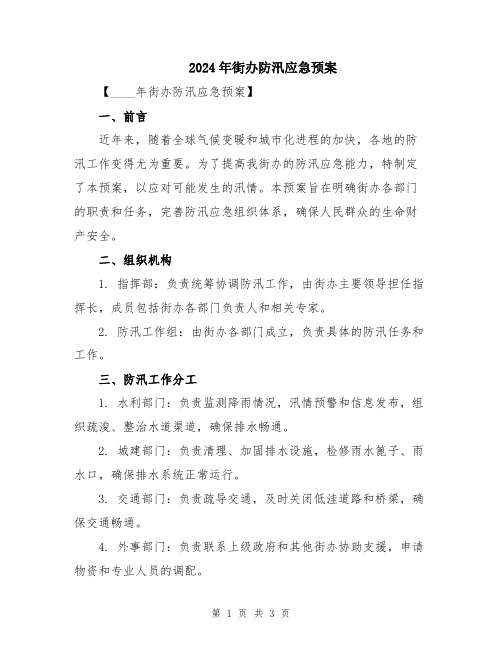 2024年街办防汛应急预案

【____年街办防汛应急预案】

一、前言

近年来，随着全球气候变暖和城市化进程的加快，各地的防汛工作变得尤为重要。为了提高我街办的防汛应急能力，特制定了本预案，以应对可能发生的汛情。本预案旨在明确街办各部门的职责和任务，完善防汛应急组织体系，确保人民群众的生命财产安全。

二、组织机构

1. 指挥部：负责统筹协调防汛工作，由街办主要领导担任指挥长，成员包括街办各部门负责人和相关专家。

2. 防汛工作组：由街办各部门成立，负责具体的防汛任务和工作。

三、防汛工作分工

1. 水利部门：负责监测降雨情况，汛情预警和信息发布，组织疏浚、整治水道渠道，确保排水畅通。

2. 城建部门：负责清理、加固排水设施，检修雨水篦子、雨水口，确保排水系统正常运行。

3. 交通部门：负责疏导交通，及时关闭低洼道路和桥梁，确保交通畅通。

4. 外事部门：负责联系上级政府和其他街办协助支援，申请物资和专业人员的调配。

第 1 页 共 3 页